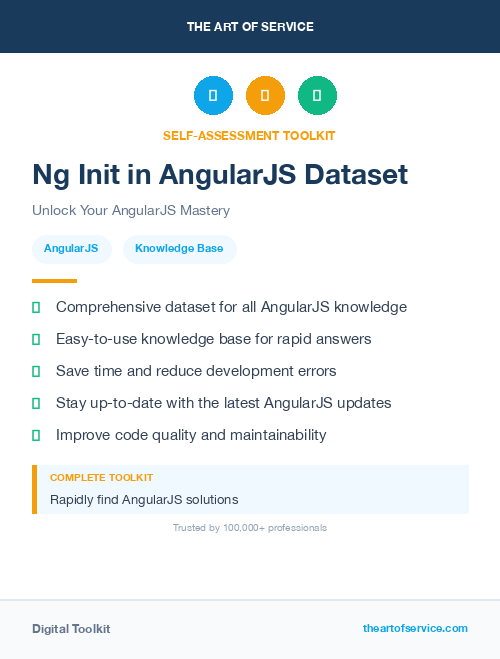 THE ART OF SERVICE

SELF-ASSESSMENT TOOLKIT

Ng Init in AngularJS Dataset

Unlock Your AngularJS Mastery

AngularJS

Knowledge Base

Comprehensive dataset for all AngularJS knowledge

Easy-to-use knowledge base for rapid answers

Save time and reduce development errors

Stay up-to-date with the latest AngularJS updates

Improve code quality and maintainability

COMPLETE TOOLKIT

Rapidly find AngularJS solutions

Trusted by 100,000+ professionals

Digital Toolkit

theartofservice.com